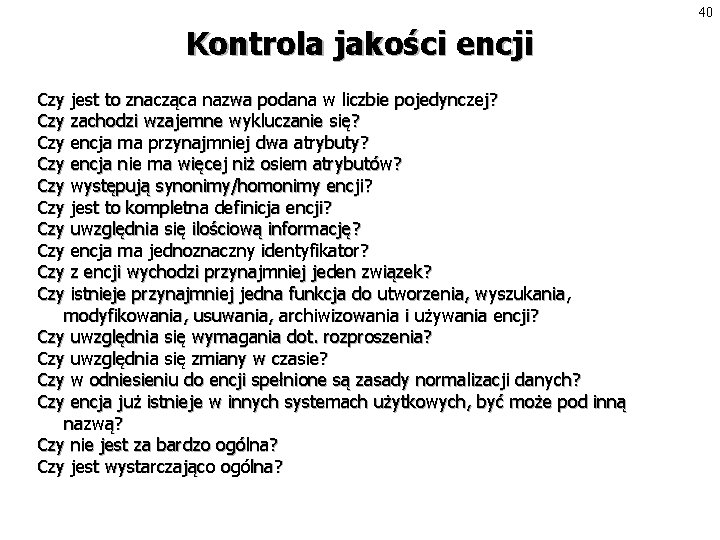 40

Kontrola jakości encji

Czy jest to znacząca nazwa podana w liczbie pojedynczej?
Czy zachodzi wzajemne wykluczanie się?
Czy encja ma przynajmniej dwa atrybuty?
Czy encja nie ma więcej niż osiem atrybutów?
Czy występują synonimy/homonimy encji?
Czy jest to kompletna definicja encji?
Czy uwzględnia się ilościową informację?
Czy encja ma jednoznaczny identyfikator?
Czy z encji wychodzi przynajmniej jeden związek?
Czy istnieje przynajmniej jedna funkcja do utworzenia, wyszukania, modyfikowania, usuwania, archiwizowania i używania encji?
Czy uwzględnia się wymagania dot. rozproszenia?
Czy uwzględnia się zmiany w czasie?
Czy w odniesieniu do encji spełnione są zasady normalizacji danych?
Czy encja już istnieje w innych systemach użytkowych, być może pod inną nazwą?
Czy nie jest za bardzo ogólna?
Czy jest wystarczająco ogólna?